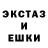 ЭКСТАЗ
И
ЕШКИ